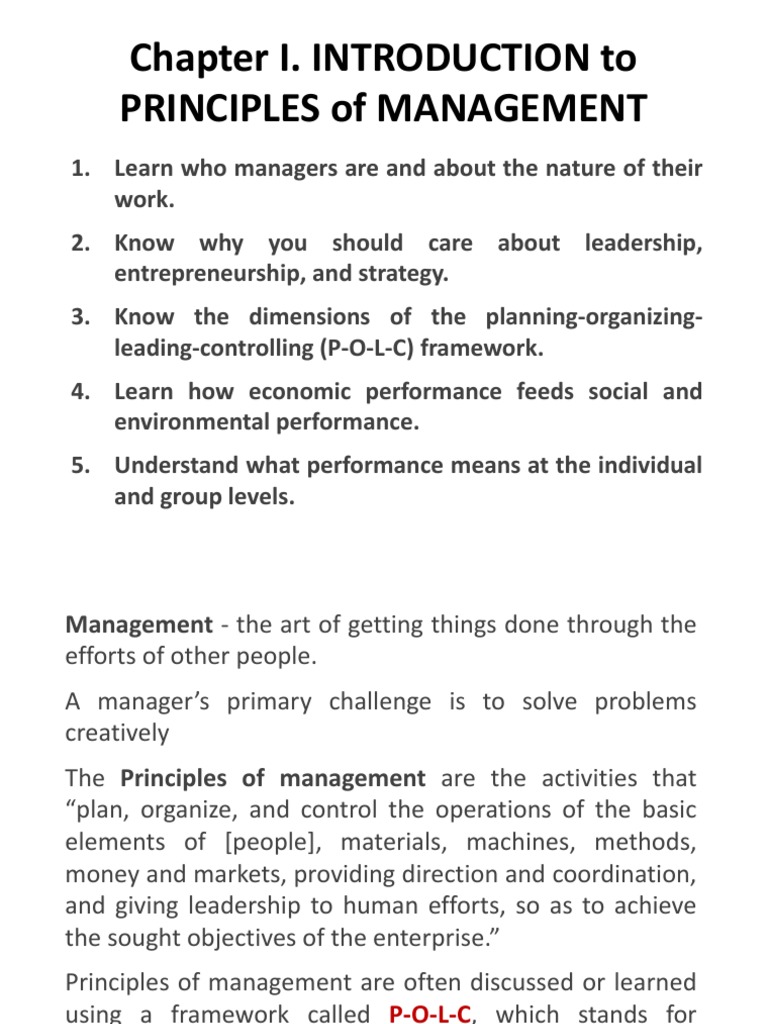 Chapter I. INTRODUCTION to PRINCIPLES of MANAGEMENT

1. Learn who managers are and about the nature of their work.
2. Know why you should care about leadership, entrepreneurship, and strategy.
3. Know the dimensions of the planning-organizing-leading-controlling (P-O-L-C) framework.
4. Learn how economic performance feeds social and environmental performance.
5. Understand what performance means at the individual and group levels.

Management - the art of getting things done through the efforts of other people.

A manager's primary challenge is to solve problems creatively

The Principles of management are the activities that "plan, organize, and control the operations of the basic elements of [people], materials, machines, methods, money and markets, providing direction and coordination, and giving leadership to human efforts, so as to achieve the sought objectives of the enterprise."

Principles of management are often discussed or learned using a framework called P-O-L-C, which stands for